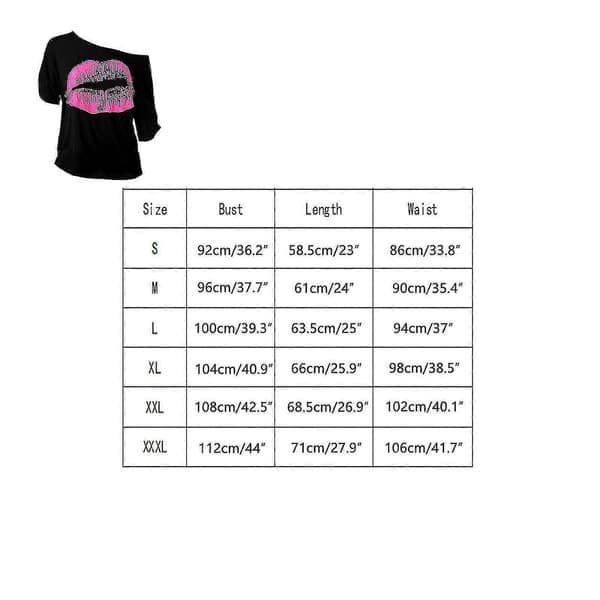 | Size | Bust | Length | Waist |
|---|---|---|---|
| S | 92cm/36.2″ | 58.5cm/23″ | 86cm/33.8″ |
| M | 96cm/37.7″ | 61cm/24″ | 90cm/35.4″ |
| L | 100cm/39.3″ | 63.5cm/25″ | 94cm/37″ |
| XL | 104cm/40.9″ | 66cm/25.9″ | 98cm/38.5″ |
| XXL | 108cm/42.5″ | 68.5cm/26.9″ | 102cm/40.1″ |
| XXXL | 112cm/44″ | 71cm/27.9″ | 106cm/41.7″ |